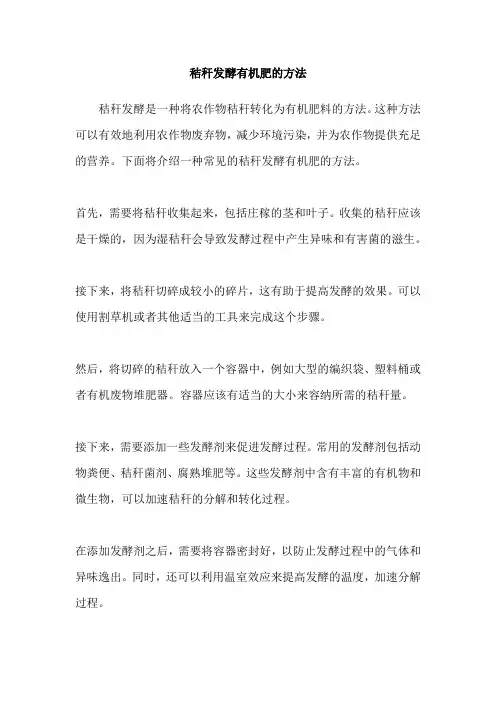 秸秆发酵有机肥的方法

秸秆发酵是一种将农作物秸秆转化为有机肥料的方法。这种方法可以有效地利用农作物废弃物，减少环境污染，并为农作物提供充足的营养。下面将介绍一种常见的秸秆发酵有机肥的方法。

首先，需要将秸秆收集起来，包括庄稼的茎和叶子。收集的秸秆应该是干燥的，因为湿秸秆会导致发酵过程中产生异味和有害菌的滋生。

接下来，将秸秆切碎成较小的碎片，这有助于提高发酵的效果。可以使用割草机或者其他适当的工具来完成这个步骤。

然后，将切碎的秸秆放入一个容器中，例如大型的编织袋、塑料桶或者有机废物堆肥器。容器应该有适当的大小来容纳所需的秸秆量。

接下来，需要添加一些发酵剂来促进发酵过程。常用的发酵剂包括动物粪便、秸秆菌剂、腐熟堆肥等。这些发酵剂中含有丰富的有机物和微生物，可以加速秸秆的分解和转化过程。

在添加发酵剂之后，需要将容器密封好，以防止发酵过程中的气体和异味逸出。同时，还可以利用温室效应来提高发酵的温度，加速分解过程。